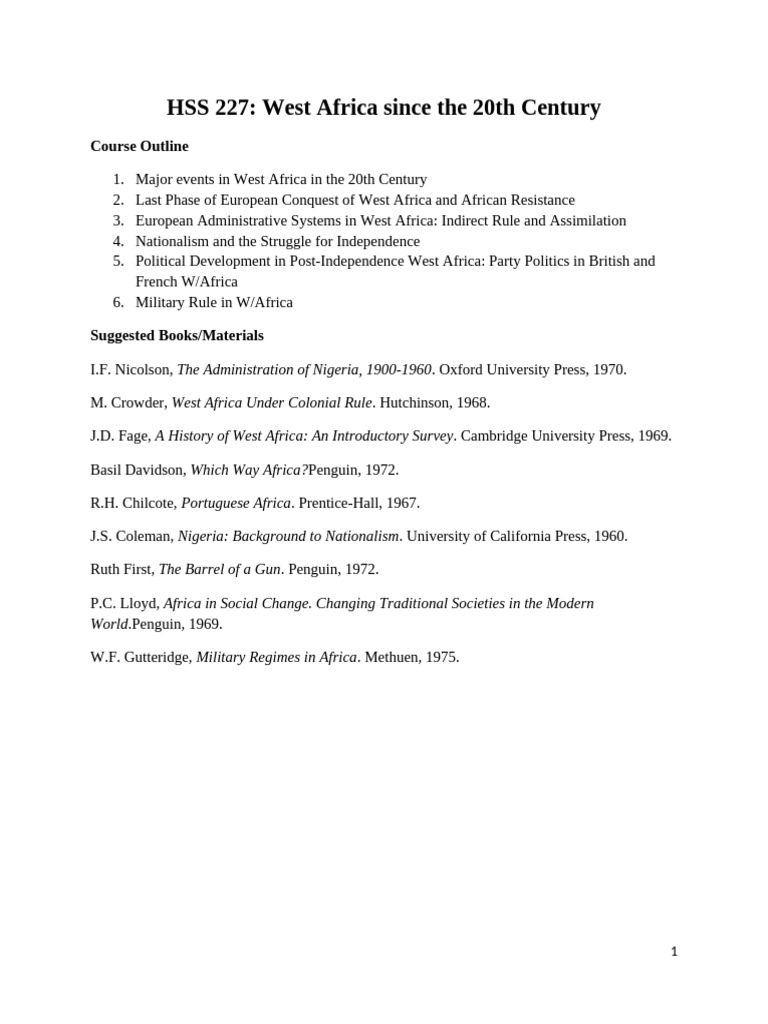 HSS 227: West Africa since the 20th Century

Course Outline

1. Major events in West Africa in the 20th Century
2. Last Phase of European Conquest of West Africa and African Resistance
3. European Administrative Systems in West Africa: Indirect Rule and Assimilation
4. Nationalism and the Struggle for Independence
5. Political Development in Post-Independence West Africa: Party Politics in British and French W/Africa
6. Military Rule in W/Africa

Suggested Books/Materials

I.F. Nicolson, The Administration of Nigeria, 1900-1960. Oxford University Press, 1970.

M. Crowder, West Africa Under Colonial Rule. Hutchinson, 1968.

J.D. Fage, A History of West Africa: An Introductory Survey. Cambridge University Press, 1969.

Basil Davidson, Which Way Africa?Penguin, 1972.

R.H. Chilcote, Portuguese Africa. Prentice-Hall, 1967.

J.S. Coleman, Nigeria: Background to Nationalism. University of California Press, 1960.

Ruth First, The Barrel of a Gun. Penguin, 1972.

P.C. Lloyd, Africa in Social Change. Changing Traditional Societies in the Modern World.Penguin, 1969.

W.F. Gutteridge, Military Regimes in Africa. Methuen, 1975.

1